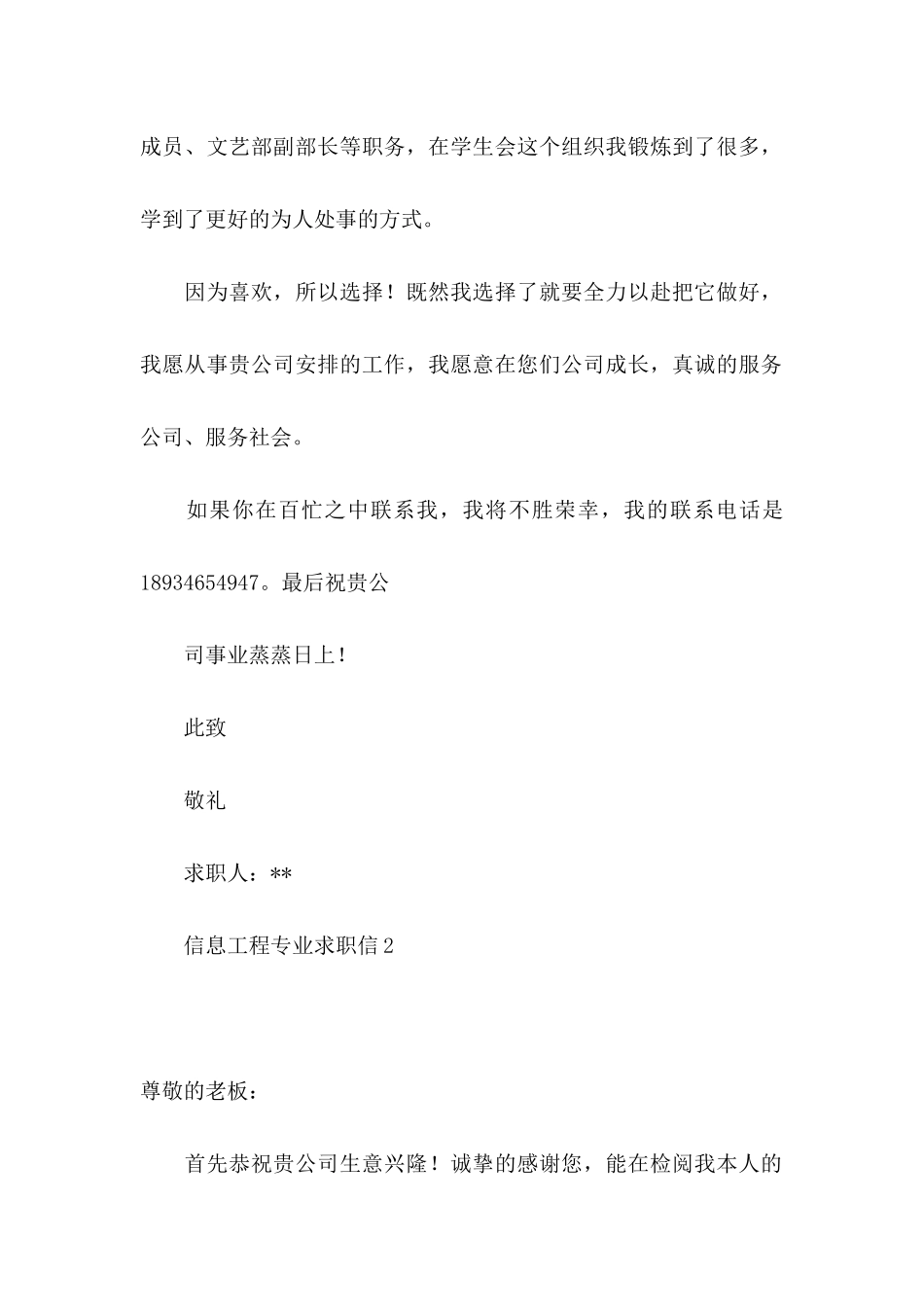 成员、文艺部副部长等职务，在学生会这个组织我锻炼到了很多，学到了更好的为人处事的方式。

因为喜欢，所以选择！既然我选择了就要全力以赴把它做好，我愿从事贵公司安排的工作，我愿意在您们公司成长，真诚的服务公司、服务社会。

如果你在百忙之中联系我，我将不胜荣幸，我的联系电话是18934654947。最后祝贵公

司事业蒸蒸日上！

此致

敬礼

求职人：**

信息工程专业求职信2

尊敬的老板：

首先恭祝贵公司生意兴隆！诚挚的感谢您，能在检阅我本人的